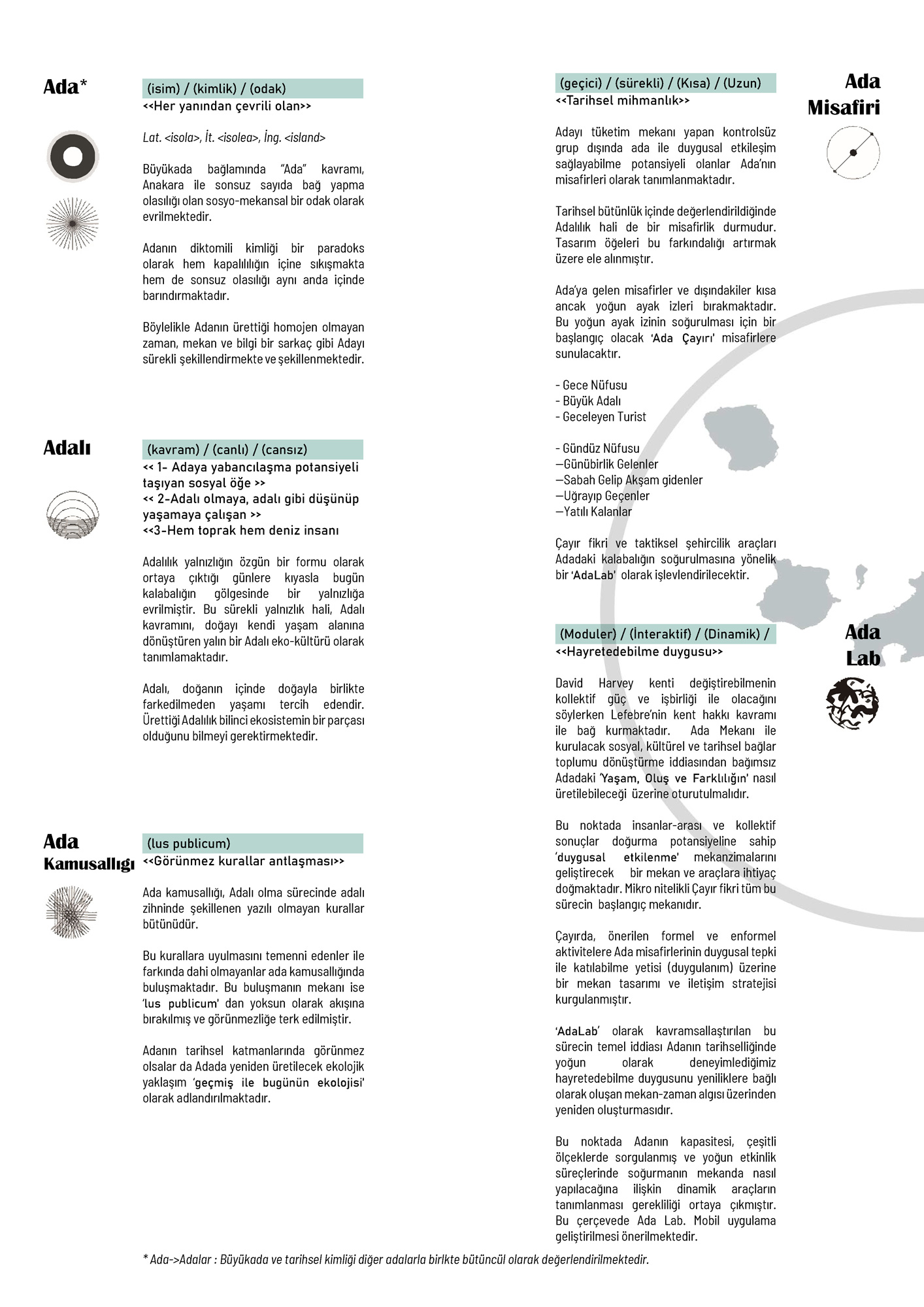 Ada*

(isim) / (kimlik) / (odak)
<<Her yanından çevrili olan>>

Lat. <isola>, İt. <isolea>, İng. <island>

Büyükada bağlamında "Ada" kavramı, Anakara ile sonsuz sayıda bağ yapma olasılığı olan sosyo-mekansal bir odak olarak evrilmektedir.

Adanın diktomili kimliği bir paradoks olarak hem kapalılılığın içine sıkışmakta hem de sonsuz olasılığı aynı anda içinde barındırmaktadır.

Böylelikle Adanın ürettiği homojen olmayan zaman, mekan ve bilgi bir sarkaç gibi Adayı sürekli şekillendirmekte ve şekillenmektedir.

Adalı

(kavram) / (canlı) / (cansız)
<< 1- Adaya yabancılaşma potansiyeli taşıyan sosyal öğe >>
<< 2-Adalı olmaya, adalı gibi düşünüp yaşamaya çalışan >>
<<3-Hem toprak hem deniz insanı

Adalılık yalnızlığın özgün bir formu olarak ortaya çıktığı günlere kıyasla bugün kalabalığın gölgesinde bir yalnızlığa evrilmiştir. Bu sürekli yalnızlık hali, Adalı kavramını, doğayı kendi yaşam alanına dönüştüren yalın bir Adalı eko-kültürü olarak tanımlamaktadır.

Adalı, doğanın içinde doğayla birlikte farkedilmeden yaşamı tercih edendir. Ürettiği Adalılık bilinci ekosistemin bir parçası olduğunu bilmeyi gerektirmektedir.

Ada Kamusallığı

(Ius publicum)
<<Görünmez kurallar antlaşması>>

Ada kamusallığı, Adalı olma sürecinde adalı zihninde şekillenen yazılı olmayan kurallar bütünüdür.

Bu kurallara uyulmasını temenni edenler ile farkında dahi olmayanlar ada kamusallığında buluşmaktadır. Bu buluşmanın mekanı ise 'Ius publicum' dan yoksun olarak akışına bırakılmış ve görünmezliğe terk edilmiştir.

Adanın tarihsel katmanlarında görünmez olsalar da Adada yeniden üretilecek ekolojik yaklaşım 'geçmiş ile bugünün ekolojisi' olarak adlandırılmaktadır.

(geçici) / (sürekli) / (Kısa) / (Uzun)
<<Tarihsel mihmanlık>>

Ada Misafiri

Adayı tüketim mekanı yapan kontrolsüz grup dışında ada ile duygusal etkileşim sağlayabilme potansiyeli olanlar Ada'nın misafirleri olarak tanımlanmaktadır.

Tarihsel bütünlük içinde değerlendirildiğinde Adalılık hali de bir misafirlik durmudur. Tasarım öğeleri bu farkındalığı artırmak üzere ele alınmıştır.

Ada'ya gelen misafirler ve dışındakiler kısa ancak yoğun ayak izleri bırakmaktadır. Bu yoğun ayak izinin soğurulması için bir başlangıç olacak 'Ada Çayırı' misafirlere sunulacaktır.

- Gece Nüfusu
- Büyük Adalı
- Geceleyen Turist

- Gündüz Nüfusu
—Günübirlik Gelenler
—Sabah Gelip Akşam gidenler
—Uğrayıp Geçenler
—Yatılı Kalanlar

Çayır fikri ve taktiksel şehircilik araçları Adadaki kalabalığın soğurulmasına yönelik bir 'AdaLab' olarak işlevlendirilecektir.

(Moduler) / (İnteraktif) / (Dinamik) /
<<Hayretedebilme duygusu>>

Ada Lab

David Harvey kenti değiştirebilmenin kollektif güç ve işbirliği ile olacağını söylerken Lefebre'nin kent hakkı kavramı ile bağ kurmaktadır. Ada Mekanı ile kurulacak sosyal, kültürel ve tarihsel bağlar toplumu dönüştürme iddiasından bağımsız Adadaki 'Yaşam, Oluş ve Farklılığın' nasıl üretilebileceği üzerine oturutulmalıdır.

Bu noktada insanlar-arası ve kollektif sonuçlar doğurma potansiyeline sahip 'duygusal etkilenme' mekanzimalarını geliştirecek bir mekan ve araçlara ihtiyaç doğmaktadır. Mikro nitelikli Çayır fikri tüm bu sürecin başlangıç mekanıdır.

Çayırda, önerilen formel ve enformel aktivitelere Ada misafirlerinin duygusal tepki ile katılabilme yetisi (duygulanım) üzerine bir mekan tasarımı ve iletişim stratejisi kurgulanmıştır.

'AdaLab' olarak kavramsallaştırılan bu sürecin temel iddiası Adanın tarihselliğinde yoğun olarak deneyimlediğimiz hayretedebilme duygusunu yeniliklere bağlı olarak oluşan mekan-zaman algısı üzerinden yeniden oluşturmasıdır.

Bu noktada Adanın kapasitesi, çeşitli ölçeklerde sorgulanmış ve yoğun etkinlik süreçlerinde soğurmanın mekanda nasıl yapılacağına ilişkin dinamik araçların tanımlanması gerekliliği ortaya çıkmıştır. Bu çerçevede Ada Lab. Mobil uygulama geliştirilmesi önerilmektedir.

* Ada->Adalar : Büyükada ve tarihsel kimliği diğer adalarla birlkte bütüncül olarak değerlendirilmektedir.